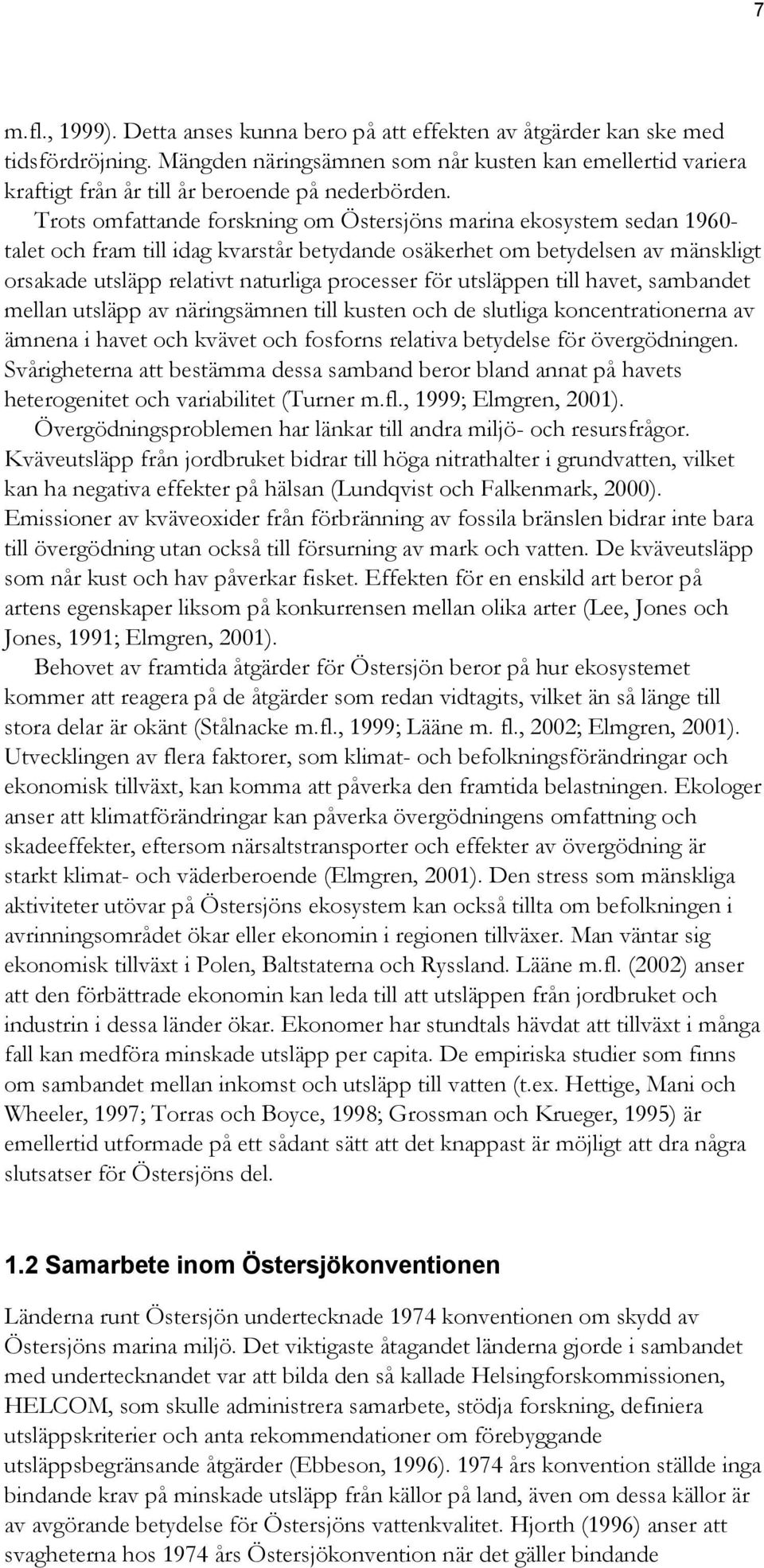 7

m.fl., 1999). Detta anses kunna bero på att effekten av åtgärder kan ske med tidsfördröjning. Mängden näringsämnen som når kusten kan emellertid variera kraftigt från år till år beroende på nederbörden.

Trots omfattande forskning om Östersjöns marina ekosystem sedan 1960-talet och fram till idag kvarstår betydande osäkerhet om betydelsen av mänskligt orsakade utsläpp relativt naturliga processer för utsläppen till havet, sambandet mellan utsläpp av näringsämnen till kusten och de slutliga koncentrationerna av ämnena i havet och kvävet och fosforns relativa betydelse för övergödningen. Svårigheterna att bestämma dessa samband beror bland annat på havets heterogenitet och variabilitet (Turner m.fl., 1999; Elmgren, 2001).

Övergödningsproblemen har länkar till andra miljö- och resursfrågor. Kväveutsläpp från jordbruket bidrar till höga nitrathalter i grundvatten, vilket kan ha negativa effekter på hälsan (Lundqvist och Falkenmark, 2000). Emissioner av kväveoxider från förbränning av fossila bränslen bidrar inte bara till övergödning utan också till försurning av mark och vatten. De kväveutsläpp som når kust och hav påverkar fisket. Effekten för en enskild art beror på artens egenskaper liksom på konkurrensen mellan olika arter (Lee, Jones och Jones, 1991; Elmgren, 2001).

Behovet av framtida åtgärder för Östersjön beror på hur ekosystemet kommer att reagera på de åtgärder som redan vidtagits, vilket än så länge till stora delar är okänt (Stålnacke m.fl., 1999; Lääne m. fl., 2002; Elmgren, 2001). Utvecklingen av flera faktorer, som klimat- och befolkningsförändringar och ekonomisk tillväxt, kan komma att påverka den framtida belastningen. Ekologer anser att klimatförändringar kan påverka övergödningens omfattning och skadeeffekter, eftersom närsaltstransporter och effekter av övergödning är starkt klimat- och väderberoende (Elmgren, 2001). Den stress som mänskliga aktiviteter utövar på Östersjöns ekosystem kan också tillta om befolkningen i avrinningsområdet ökar eller ekonomin i regionen tillväxer. Man väntar sig ekonomisk tillväxt i Polen, Baltstaterna och Ryssland. Lääne m.fl. (2002) anser att den förbättrade ekonomin kan leda till att utsläppen från jordbruket och industrin i dessa länder ökar. Ekonomer har stundtals hävdat att tillväxt i många fall kan medföra minskade utsläpp per capita. De empiriska studier som finns om sambandet mellan inkomst och utsläpp till vatten (t.ex. Hettige, Mani och Wheeler, 1997; Torras och Boyce, 1998; Grossman och Krueger, 1995) är emellertid utformade på ett sådant sätt att det knappast är möjligt att dra några slutsatser för Östersjöns del.

1.2 Samarbete inom Östersjökonventionen

Länderna runt Östersjön undertecknade 1974 konventionen om skydd av Östersjöns marina miljö. Det viktigaste åtagandet länderna gjorde i sambandet med undertecknandet var att bilda den så kallade Helsingforskommissionen, HELCOM, som skulle administrera samarbete, stödja forskning, definiera utsläppskriterier och anta rekommendationer om förebyggande utsläppsbegränsande åtgärder (Ebbeson, 1996). 1974 års konvention ställde inga bindande krav på minskade utsläpp från källor på land, även om dessa källor är av avgörande betydelse för Östersjöns vattenkvalitet. Hjorth (1996) anser att svagheterna hos 1974 års Östersjökonvention när det gäller bindande